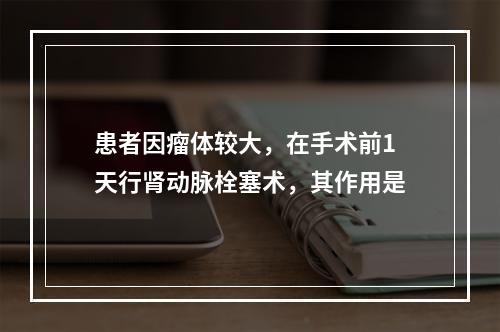 患者因瘤体较大，在手术前1天行肾动脉栓塞术，其作用是